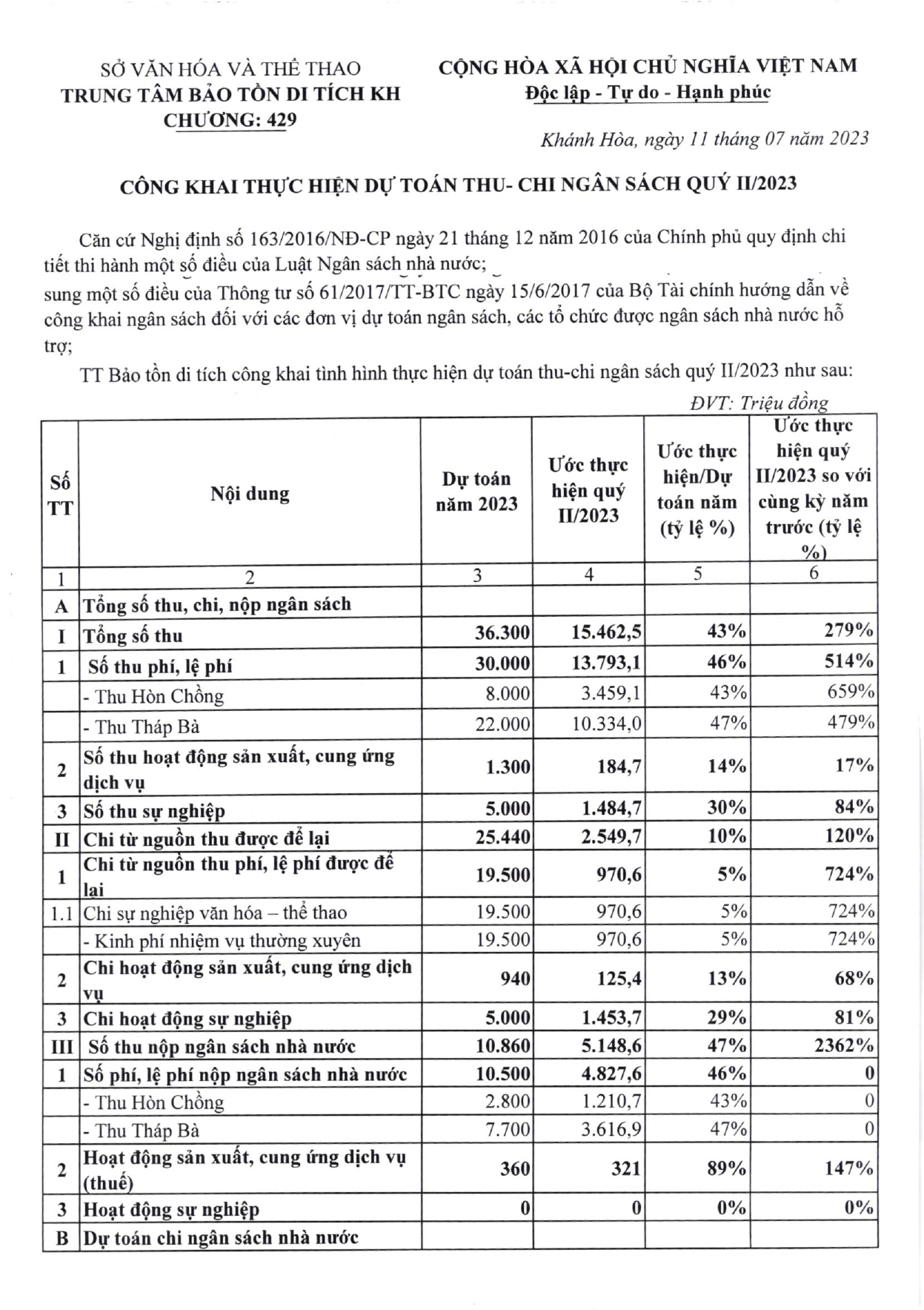 SỞ VĂN HÓA VÀ THỂ THAO
TRUNG TÂM BẢO TỒN DI TÍCH KH
CHƯƠNG: 429

CỘNG HÒA XÃ HỘI CHỦ NGHĨA VIỆT NAM
Độc lập - Tự do - Hạnh phúc

Khánh Hòa, ngày 11 tháng 07 năm 2023

CÔNG KHAI THỰC HIỆN DỰ TOÁN THU- CHI NGÂN SÁCH QUÝ II/2023

Căn cứ Nghị định số 163/2016/NĐ-CP ngày 21 tháng 12 năm 2016 của Chính phủ quy định chi tiết thi hành một số điều của Luật Ngân sách nhà nước;
sung một số điều của Thông tư số 61/2017/TT-BTC ngày 15/6/2017 của Bộ Tài chính hướng dẫn về công khai ngân sách đối với các đơn vị dự toán ngân sách, các tổ chức được ngân sách nhà nước hỗ trợ;

TT Bảo tồn di tích công khai tình hình thực hiện dự toán thu-chi ngân sách quý II/2023 như sau:

ĐVT: Triệu đồng

| Số TT | Nội dung | Dự toán năm 2023 | Ước thực hiện quý II/2023 | Ước thực hiện/Dự toán năm (tỷ lệ %) | Ước thực hiện quý II/2023 so với cùng kỳ năm trước (tỷ lệ %) |
|---|---|---|---|---|---|
| 1 | 2 | 3 | 4 | 5 | 6 |
| A | Tổng số thu, chi, nộp ngân sách | | | | |
| I | Tổng số thu | 36.300 | 15.462,5 | 43% | 279% |
| 1 | Số thu phí, lệ phí | 30.000 | 13.793,1 | 46% | 514% |
| | - Thu Hòn Chồng | 8.000 | 3.459,1 | 43% | 659% |
| | - Thu Tháp Bà | 22.000 | 10.334,0 | 47% | 479% |
| 2 | Số thu hoạt động sản xuất, cung ứng dịch vụ | 1.300 | 184,7 | 14% | 17% |
| 3 | Số thu sự nghiệp | 5.000 | 1.484,7 | 30% | 84% |
| II | Chi từ nguồn thu được để lại | 25.440 | 2.549,7 | 10% | 120% |
| 1 | Chi từ nguồn thu phí, lệ phí được để lại | 19.500 | 970,6 | 5% | 724% |
| 1.1 | Chi sự nghiệp văn hóa – thể thao | 19.500 | 970,6 | 5% | 724% |
| | - Kinh phí nhiệm vụ thường xuyên | 19.500 | 970,6 | 5% | 724% |
| 2 | Chi hoạt động sản xuất, cung ứng dịch vụ | 940 | 125,4 | 13% | 68% |
| 3 | Chi hoạt động sự nghiệp | 5.000 | 1.453,7 | 29% | 81% |
| III | Số thu nộp ngân sách nhà nước | 10.860 | 5.148,6 | 47% | 2362% |
| 1 | Số phí, lệ phí nộp ngân sách nhà nước | 10.500 | 4.827,6 | 46% | 0 |
| | - Thu Hòn Chồng | 2.800 | 1.210,7 | 43% | 0 |
| | - Thu Tháp Bà | 7.700 | 3.616,9 | 47% | 0 |
| 2 | Hoạt động sản xuất, cung ứng dịch vụ (thuế) | 360 | 321 | 89% | 147% |
| 3 | Hoạt động sự nghiệp | 0 | 0 | 0% | 0% |
| B | Dự toán chi ngân sách nhà nước | | | | |